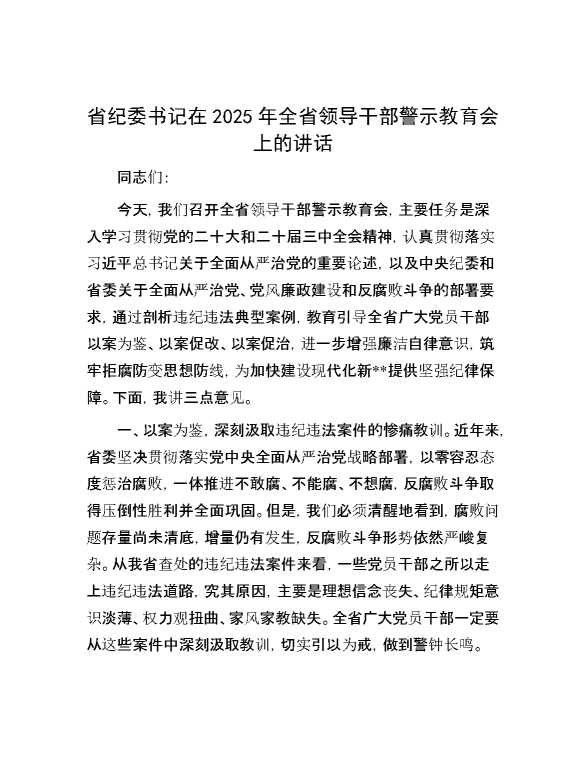 省纪委书记在2025年全省领导干部警示教育会上的讲话

同志们:

今天，我们召开全省领导干部警示教育会，主要任务是深入学习贯彻党的二十大和二十届三中全会精神，认真贯彻落实习近平总书记关于全面从严治党的重要论述，以及中央纪委和省委关于全面从严治党、党风廉政建设和反腐败斗争的部署要求，通过剖析违纪违法典型案例，教育引导全省广大党员干部以案为鉴、以案促改、以案促治，进一步增强廉洁自律意识，筑牢拒腐防变思想防线，为加快建设现代化新**提供坚强纪律保障。下面，我讲三点意见。

一、以案为鉴，深刻汲取违纪违法案件的惨痛教训。近年来，省委坚决贯彻落实党中央全面从严治党战略部署，以零容忍态度惩治腐败，一体推进不敢腐、不能腐、不想腐，反腐败斗争取得压倒性胜利并全面巩固。但是，我们必须清醒地看到，腐败问题存量尚未清底，增量仍有发生，反腐败斗争形势依然严峻复杂。从我省查处的违纪违法案件来看，一些党员干部之所以走上违纪违法道路，究其原因，主要是理想信念丧失、纪律规矩意识淡薄、权力观扭曲、家风家教缺失。全省广大党员干部一定要从这些案件中深刻汲取教训，切实引以为戒，做到警钟长鸣。